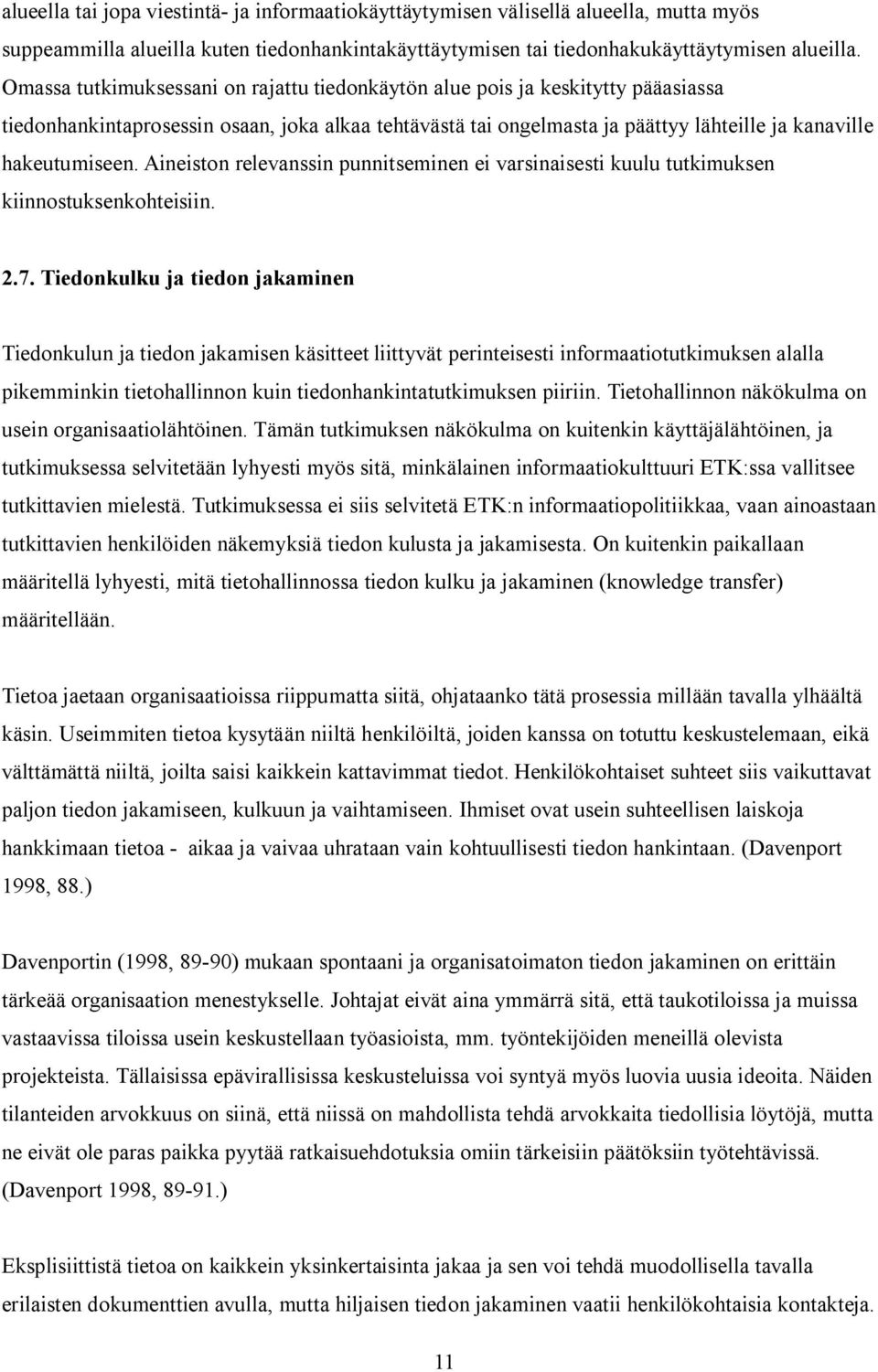 alueella tai jopa viestintä- ja informaatiokäyttäytymisen välisellä alueella, mutta myös suppeammilla alueilla kuten tiedonhankintakäyttäytymisen tai tiedonhakukäyttäytymisen alueilla. Omassa tutkimuksessani on rajattu tiedonkäytön alue pois ja keskitytty pääasiassa tiedonhankintaprosessin osaan, joka alkaa tehtävästä tai ongelmasta ja päättyy lähteille ja kanaville hakeutumiseen. Aineiston relevanssin punnitseminen ei varsinaisesti kuulu tutkimuksen kiinnostuksenkohteisiin.

2.7. Tiedonkulku ja tiedon jakaminen

Tiedonkulun ja tiedon jakamisen käsitteet liittyvät perinteisesti informaatiotutkimuksen alalla pikemminkin tietohallinnon kuin tiedonhankintatutkimuksen piiriin. Tietohallinnon näkökulma on usein organisaatiolähtöinen. Tämän tutkimuksen näkökulma on kuitenkin käyttäjälähtöinen, ja tutkimuksessa selvitetään lyhyesti myös sitä, minkälainen informaatiokulttuuri ETK:ssa vallitsee tutkittavien mielestä. Tutkimuksessa ei siis selvitetä ETK:n informaatiopolitiikkaa, vaan ainoastaan tutkittavien henkilöiden näkemyksiä tiedon kulusta ja jakamisesta. On kuitenkin paikallaan määritellä lyhyesti, mitä tietohallinnossa tiedon kulku ja jakaminen (knowledge transfer) määritellään.

Tietoa jaetaan organisaatioissa riippumatta siitä, ohjataanko tätä prosessia millään tavalla ylhäältä käsin. Useimmiten tietoa kysytään niiltä henkilöiltä, joiden kanssa on totuttu keskustelemaan, eikä välttämättä niiltä, joilta saisi kaikkein kattavimmat tiedot. Henkilökohtaiset suhteet siis vaikuttavat paljon tiedon jakamiseen, kulkuun ja vaihtamiseen. Ihmiset ovat usein suhteellisen laiskoja hankkimaan tietoa - aikaa ja vaivaa uhrataan vain kohtuullisesti tiedon hankintaan. (Davenport 1998, 88.)

Davenportin (1998, 89-90) mukaan spontaani ja organisatoimaton tiedon jakaminen on erittäin tärkeää organisaation menestykselle. Johtajat eivät aina ymmärrä sitä, että taukotiloissa ja muissa vastaavissa tiloissa usein keskustellaan työasioista, mm. työntekijöiden meneillä olevista projekteista. Tällaisissa epävirallisissa keskusteluissa voi syntyä myös luovia uusia ideoita. Näiden tilanteiden arvokkuus on siinä, että niissä on mahdollista tehdä arvokkaita tiedollisia löytöjä, mutta ne eivät ole paras paikka pyytää ratkaisuehdotuksia omiin tärkeisiin päätöksiin työtehtävissä. (Davenport 1998, 89-91.)

Eksplisiittistä tietoa on kaikkein yksinkertaisinta jakaa ja sen voi tehdä muodollisella tavalla erilaisten dokumenttien avulla, mutta hiljaisen tiedon jakaminen vaatii henkilökohtaisia kontakteja.

11